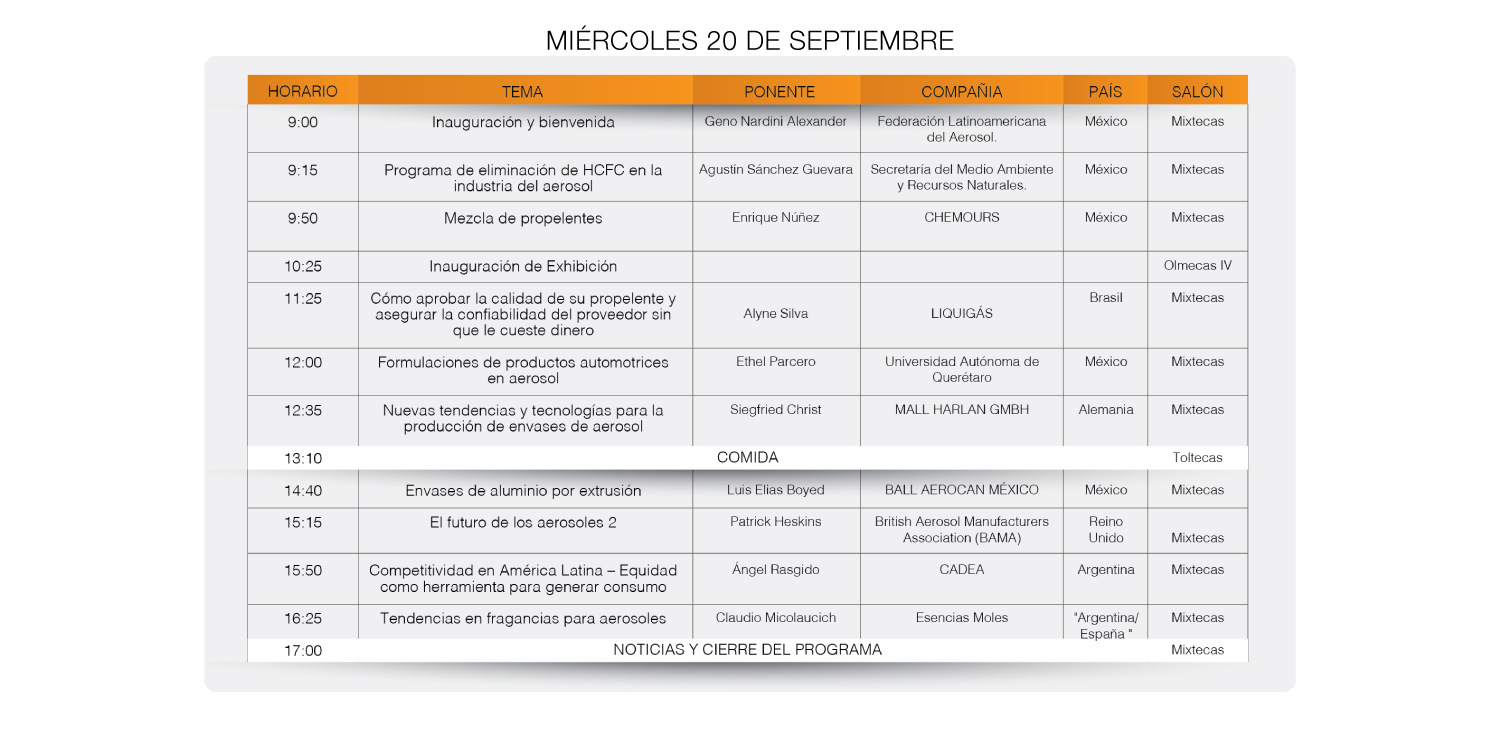 MIÉRCOLES 20 DE SEPTIEMBRE

| HORARIO | TEMA | PONENTE | COMPAÑIA | PAÍS | SALÓN |
|---|---|---|---|---|---|
| 9:00 | Inauguración y bienvenida | Geno Nardini Alexander | Federación Latinoamericana del Aerosol. | México | Mixtecas |
| 9:15 | Programa de eliminación de HCFC en la industria del aerosol | Agustín Sánchez Guevara | Secretaría del Medio Ambiente y Recursos Naturales. | México | Mixtecas |
| 9:50 | Mezcla de propelentes | Enrique Núñez | CHEMOURS | México | Mixtecas |
| 10:25 | Inauguración de Exhibición | | | | Olmecas IV |
| 11:25 | Cómo aprobar la calidad de su propelente y asegurar la confiabilidad del proveedor sin que le cueste dinero | Alyne Silva | LIQUIGÁS | Brasil | Mixtecas |
| 12:00 | Formulaciones de productos automotrices en aerosol | Ethel Parcero | Universidad Autónoma de Querétaro | México | Mixtecas |
| 12:35 | Nuevas tendencias y tecnologías para la producción de envases de aerosol | Siegfried Christ | MALL HARLAN GMBH | Alemania | Mixtecas |
| 13:10 | COMIDA | | | | Toltecas |
| 14:40 | Envases de aluminio por extrusión | Luis Elias Boyed | BALL AEROCAN MÉXICO | México | Mixtecas |
| 15:15 | El futuro de los aerosoles 2 | Patrick Heskins | British Aerosol Manufacturers Association (BAMA) | Reino Unido | Mixtecas |
| 15:50 | Competitividad en América Latina – Equidad como herramienta para generar consumo | Ángel Rasgido | CADEA | Argentina | Mixtecas |
| 16:25 | Tendencias en fragancias para aerosoles | Claudio Micolaucich | Esencias Moles | "Argentina/ España " | Mixtecas |
| 17:00 | NOTICIAS Y CIERRE DEL PROGRAMA | | | | Mixtecas |